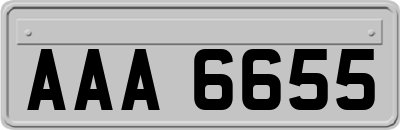 AAA 6655